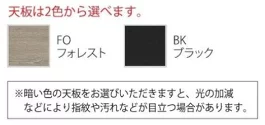 天板は2色から選べます。

FO
フォレスト

BK
ブラック

※暗い色の天板をお選びいただきますと、光の加減などにより指紋や汚れなどが目立つ場合があります。